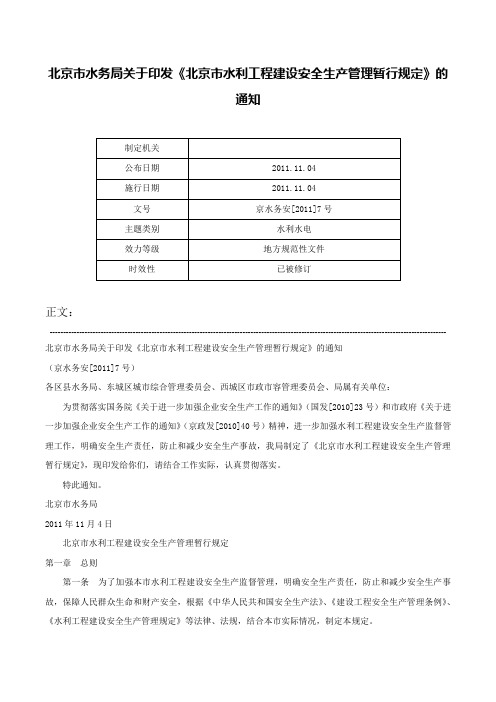 北京市水务局关于印发《北京市水利工程建设安全生产管理暂行规定》的通知

| 制定机关 |  |
|---|---|
| 公布日期 | 2011.11.04 |
| 施行日期 | 2011.11.04 |
| 文号 | 京水务安[2011]7号 |
| 主题类别 | 水利水电 |
| 效力等级 | 地方规范性文件 |
| 时效性 | 已被修订 |

正文：

北京市水务局关于印发《北京市水利工程建设安全生产管理暂行规定》的通知

（京水务安[2011]7号）

各区县水务局、东城区城市综合管理委员会、西城区市政市容管理委员会、局属有关单位：

为贯彻落实国务院《关于进一步加强企业安全生产工作的通知》（国发[2010]23号）和市政府《关于进一步加强企业安全生产工作的通知》（京政发[2010]40号）精神，进一步加强水利工程建设安全生产监督管理工作，明确安全生产责任，防止和减少安全生产事故，我局制定了《北京市水利工程建设安全生产管理暂行规定》，现印发给你们，请结合工作实际，认真贯彻落实。

特此通知。

北京市水务局

2011年11月4日

北京市水利工程建设安全生产管理暂行规定

第一章 总则

第一条 为了加强本市水利工程建设安全生产监督管理，明确安全生产责任，防止和减少安全生产事故，保障人民群众生命和财产安全，根据《中华人民共和国安全生产法》、《建设工程安全生产管理条例》、《水利工程建设安全生产管理规定》等法律、法规，结合本市实际情况，制定本规定。